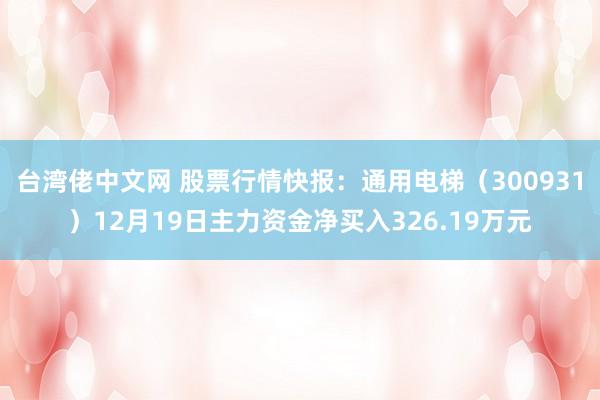 台湾佬中文网 股票行情快报：通用电梯（300931）12月19日主力资金净买入326.19万元